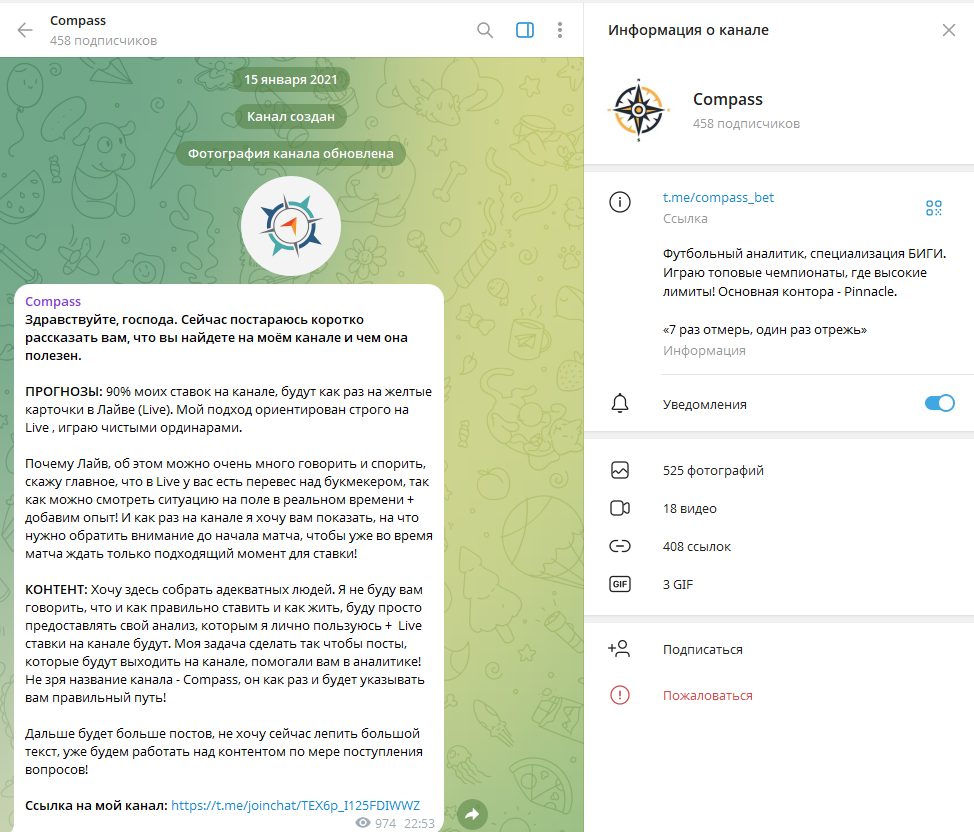 Compass
458 подписчиков

15 января 2021

Канал создан

Фотография канала обновлена

Compass
Здравствуйте, господа. Сейчас постараюсь коротко рассказать вам, что вы найдете на моём канале и чем она полезен.

ПРОГНОЗЫ: 90% моих ставок на канале, будут как раз на желтые карточки в Лайве (Live). Мой подход ориентирован строго на Live , играю чистыми ординарами.

Почему Лайв, об этом можно очень много говорить и спорить, скажу главное, что в Live у вас есть перевес над букмекером, так как можно смотреть ситуацию на поле в реальном времени + добавим опыт! И как раз на канале я хочу вам показать, на что нужно обратить внимание до начала матча, чтобы уже во время матча ждать только подходящий момент для ставки!

КОНТЕНТ: Хочу здесь собрать адекватных людей. Я не буду вам говорить, что и как правильно ставить и как жить, буду просто предоставлять свой анализ, которым я лично пользуюсь + Live ставки на канале будут. Моя задача сделать так чтобы посты, которые будут выходить на канале, помогали вам в аналитике! Не зря название канала - Compass, он как раз и будет указывать вам правильный путь!

Дальше будет больше постов, не хочу сейчас лепить большой текст, уже будем работать над контентом по мере поступления вопросов!

Ссылка на мой канал: https://t.me/joinchat/TEX6p_I125FDIWWZ
974 22:53

Информация о канале

Compass
458 подписчиков

t.me/compass_bet
Ссылка

Футбольный аналитик, специализация БИГИ. Играю топовые чемпионаты, где высокие лимиты! Основная контора - Pinnacle.

«7 раз отмерь, один раз отрежь»
Информация

Уведомления

525 фотографий
18 видео
408 ссылок
GIF 3 GIF

Подписаться
Пожаловаться